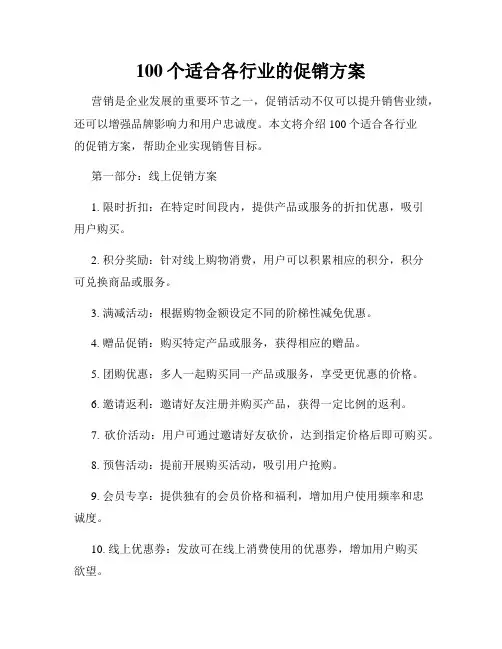 100 个适合各行业的促销方案

营销是企业发展的重要环节之一，促销活动不仅可以提升销售业绩，还可以增强品牌影响力和用户忠诚度。本文将介绍 100 个适合各行业的促销方案，帮助企业实现销售目标。

第一部分：线上促销方案

1. 限时折扣：在特定时间段内，提供产品或服务的折扣优惠，吸引用户购买。

2. 积分奖励：针对线上购物消费，用户可以积累相应的积分，积分可兑换商品或服务。

3. 满减活动：根据购物金额设定不同的阶梯性减免优惠。

4. 赠品促销：购买特定产品或服务，获得相应的赠品。

5. 团购优惠：多人一起购买同一产品或服务，享受更优惠的价格。

6. 邀请返利：邀请好友注册并购买产品，获得一定比例的返利。

7. 砍价活动：用户可通过邀请好友砍价，达到指定价格后即可购买。

8. 预售活动：提前开展购买活动，吸引用户抢购。

9. 会员专享：提供独有的会员价格和福利，增加用户使用频率和忠诚度。

10. 线上优惠券：发放可在线上消费使用的优惠券，增加用户购买欲望。